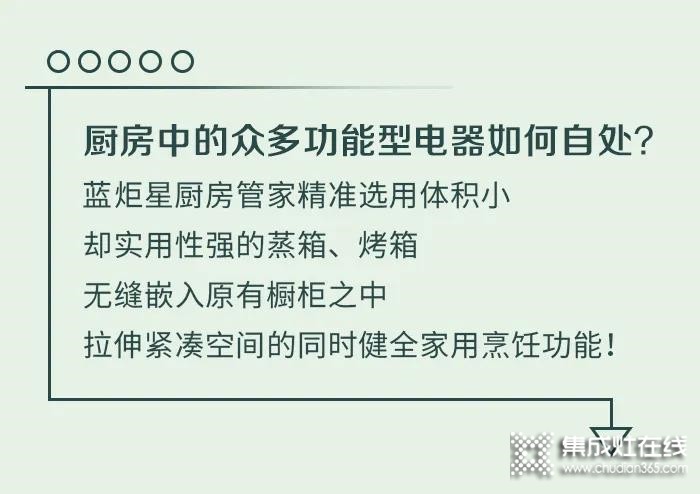 厨房中的众多功能型电器如何自处？

蓝炬星厨房管家精准选用体积小
却实用性强的蒸箱、烤箱
无缝嵌入原有橱柜之中
拉伸紧凑空间的同时健全家用烹饪功能！

集成灶在线
www.chudian365.com